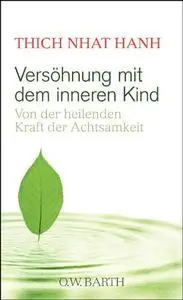 THICH NHAT HANH

Versöhnung mit dem inneren Kind

Von der heilenden Kraft der Achtsamkeit

O.W. BARTH